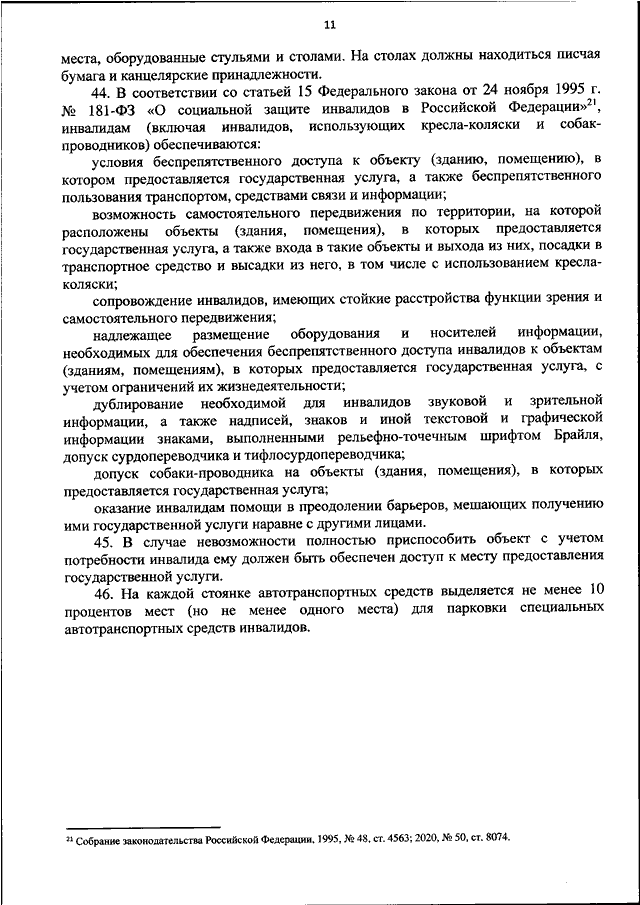 11

места, оборудованные стульями и столами. На столах должны находиться писчая бумага и канцелярские принадлежности.

44. В соответствии со статьей 15 Федерального закона от 24 ноября 1995 г. № 181-ФЗ «О социальной защите инвалидов в Российской Федерации»$^{21}$, инвалидам (включая инвалидов, использующих кресла-коляски и собак-проводников) обеспечиваются:

условия беспрепятственного доступа к объекту (зданию, помещению), в котором предоставляется государственная услуга, а также беспрепятственного пользования транспортом, средствами связи и информации;

возможность самостоятельного передвижения по территории, на которой расположены объекты (здания, помещения), в которых предоставляется государственная услуга, а также входа в такие объекты и выхода из них, посадки в транспортное средство и высадки из него, в том числе с использованием кресла-коляски;

сопровождение инвалидов, имеющих стойкие расстройства функции зрения и самостоятельного передвижения;

надлежащее размещение оборудования и носителей информации, необходимых для обеспечения беспрепятственного доступа инвалидов к объектам (зданиям, помещениям), в которых предоставляется государственная услуга, с учетом ограничений их жизнедеятельности;

дублирование необходимой для инвалидов звуковой и зрительной информации, а также надписей, знаков и иной текстовой и графической информации знаками, выполненными рельефно-точечным шрифтом Брайля, допуск сурдопереводчика и тифлосурдопереводчика;

допуск собаки-проводника на объекты (здания, помещения), в которых предоставляется государственная услуга;

оказание инвалидам помощи в преодолении барьеров, мешающих получению ими государственной услуги наравне с другими лицами.

45. В случае невозможности полностью приспособить объект с учетом потребности инвалида ему должен быть обеспечен доступ к месту предоставления государственной услуги.

46. На каждой стоянке автотранспортных средств выделяется не менее 10 процентов мест (но не менее одного места) для парковки специальных автотранспортных средств инвалидов.

$^{21}$ Собрание законодательства Российской Федерации, 1995, № 48, ст. 4563; 2020, № 50, ст. 8074.